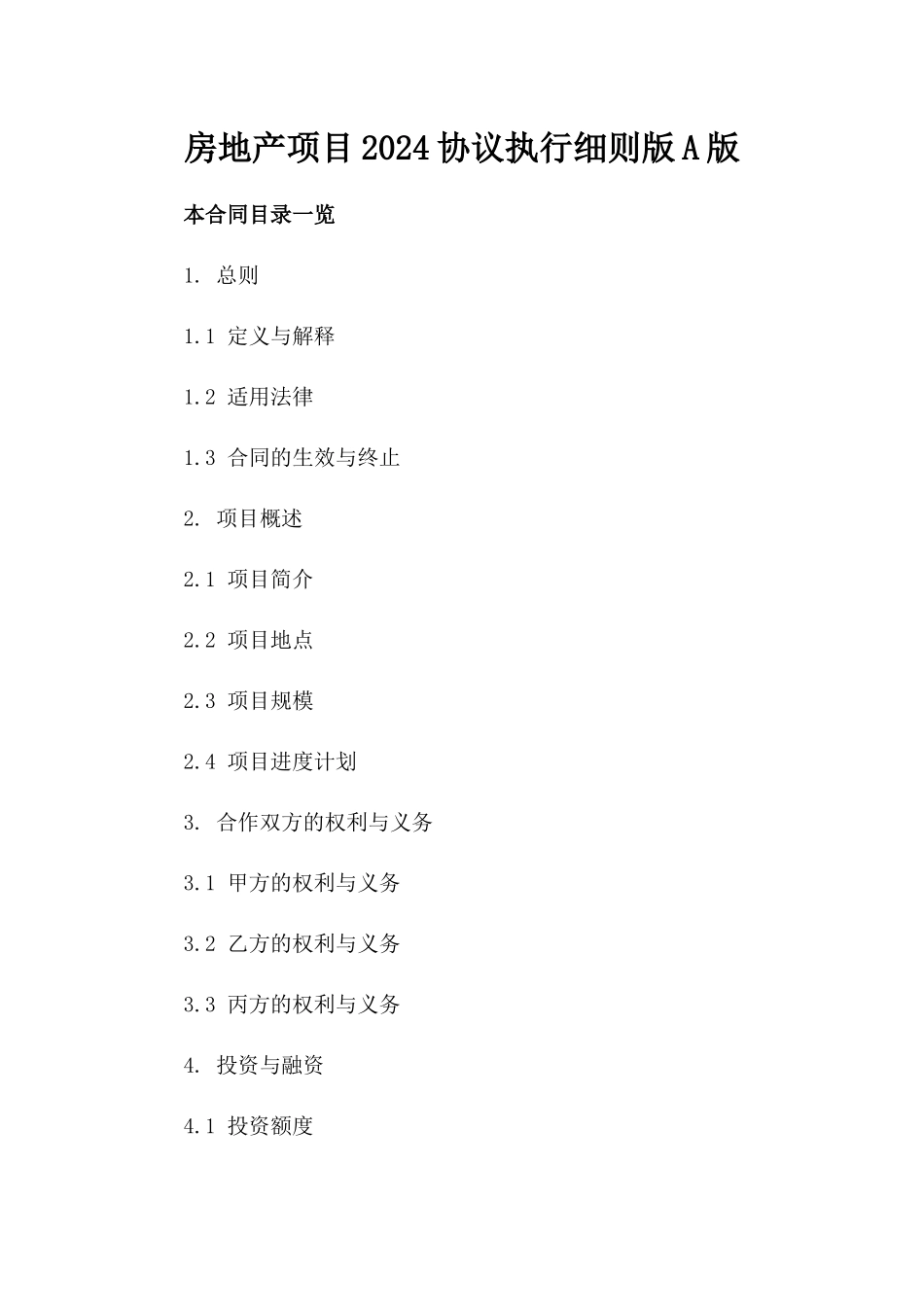 房地产项目2024协议执行细则版A版

本合同目录一览

1. 总则

1.1 定义与解释

1.2 适用法律

1.3 合同的生效与终止

2. 项目概述

2.1 项目简介

2.2 项目地点

2.3 项目规模

2.4 项目进度计划

3. 合作双方的权利与义务

3.1 甲方的权利与义务

3.2 乙方的权利与义务

3.3 丙方的权利与义务

4. 投资与融资

4.1 投资额度